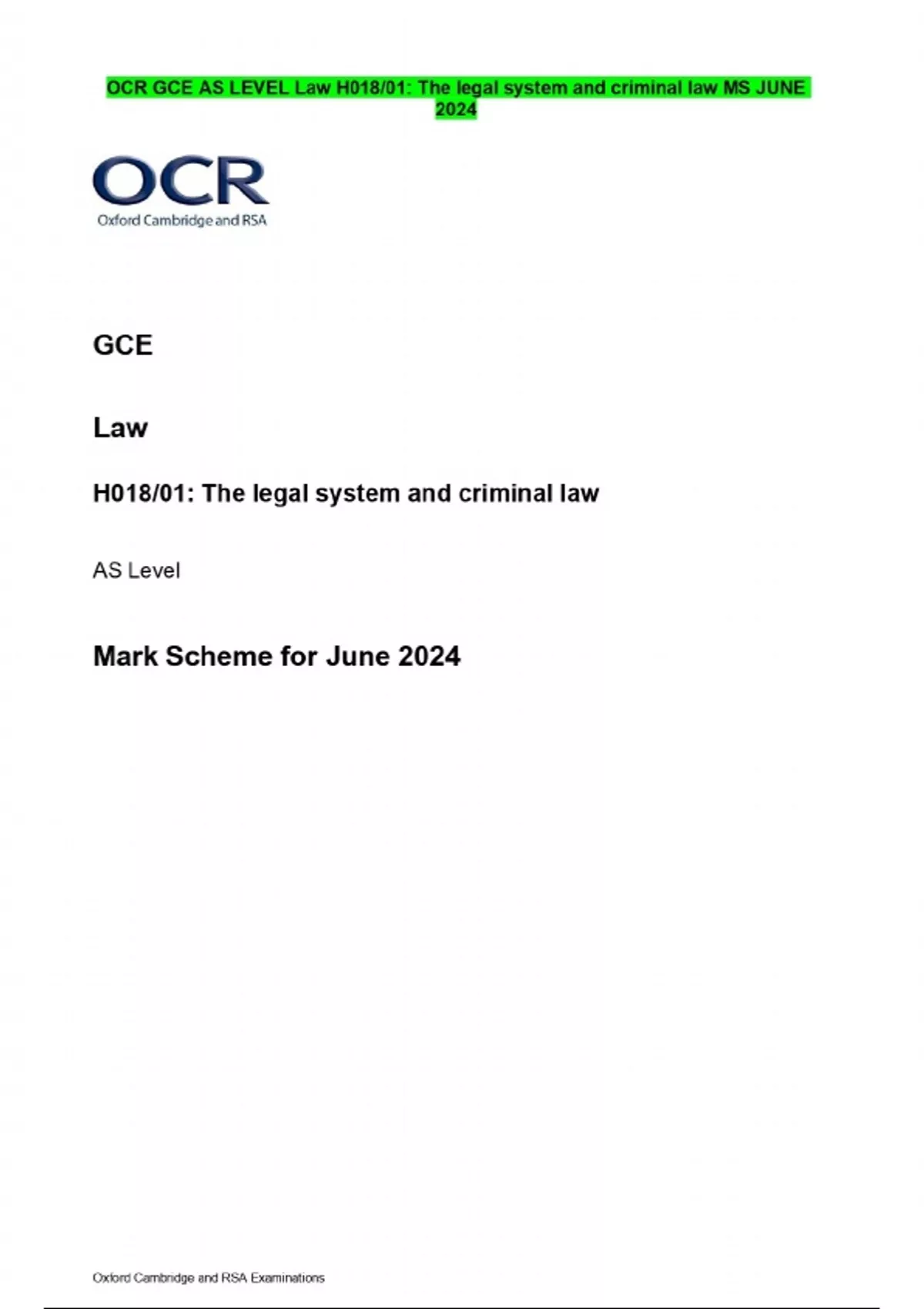 OCR GCE AS LEVEL Law H018/01: The legal system and criminal law MS JUNE 2024

OCR
Oxford Cambridge and RSA

GCE

Law

H018/01: The legal system and criminal law

AS Level

Mark Scheme for June 2024

Oxford Cambridge and RSA Examinations